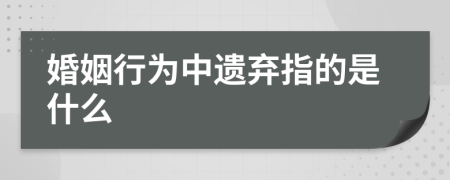 婚姻行为中遗弃指的是什么